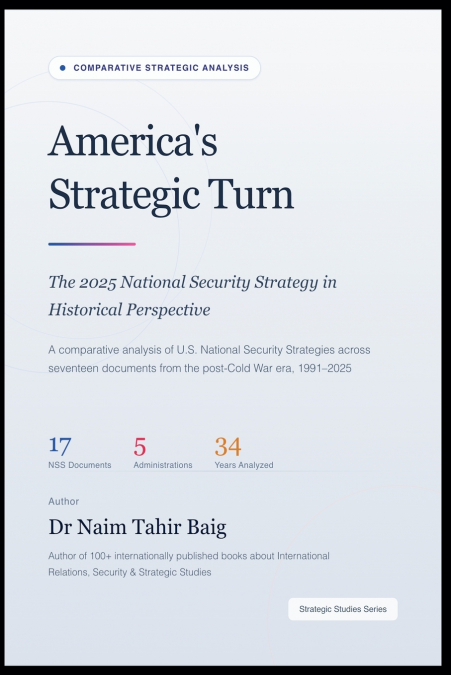 COMPARATIVE STRATEGIC ANALYSIS

America's Strategic Turn

The 2025 National Security Strategy in Historical Perspective

A comparative analysis of U.S. National Security Strategies across seventeen documents from the post-Cold War era, 1991–2025

17
NSS Documents

5
Administrations

34
Years Analyzed

Author

Dr Naim Tahir Baig

Author of 100+ internationally published books about International Relations, Security & Strategic Studies

Strategic Studies Series